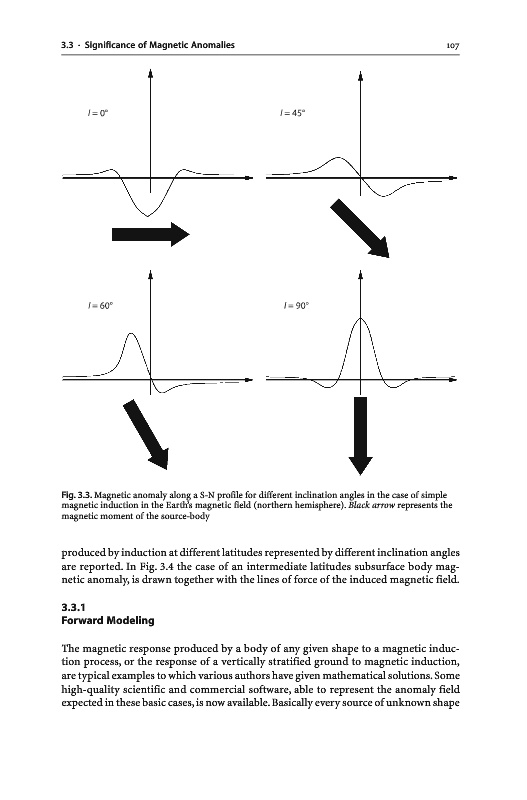 3.3 · Significance of Magnetic Anomalies

107

$I = 0°$

$I = 45°$

$I = 60°$

$I = 90°$

Fig. 3.3. Magnetic anomaly along a S-N profile for different inclination angles in the case of simple magnetic induction in the Earth's magnetic field (northern hemisphere). Black arrow represents the magnetic moment of the source-body

produced by induction at different latitudes represented by different inclination angles are reported. In Fig. 3.4 the case of an intermediate latitudes subsurface body magnetic anomaly, is drawn together with the lines of force of the induced magnetic field.

3.3.1
Forward Modeling

The magnetic response produced by a body of any given shape to a magnetic induction process, or the response of a vertically stratified ground to magnetic induction, are typical examples to which various authors have given mathematical solutions. Some high-quality scientific and commercial software, able to represent the anomaly field expected in these basic cases, is now available. Basically every source of unknown shape